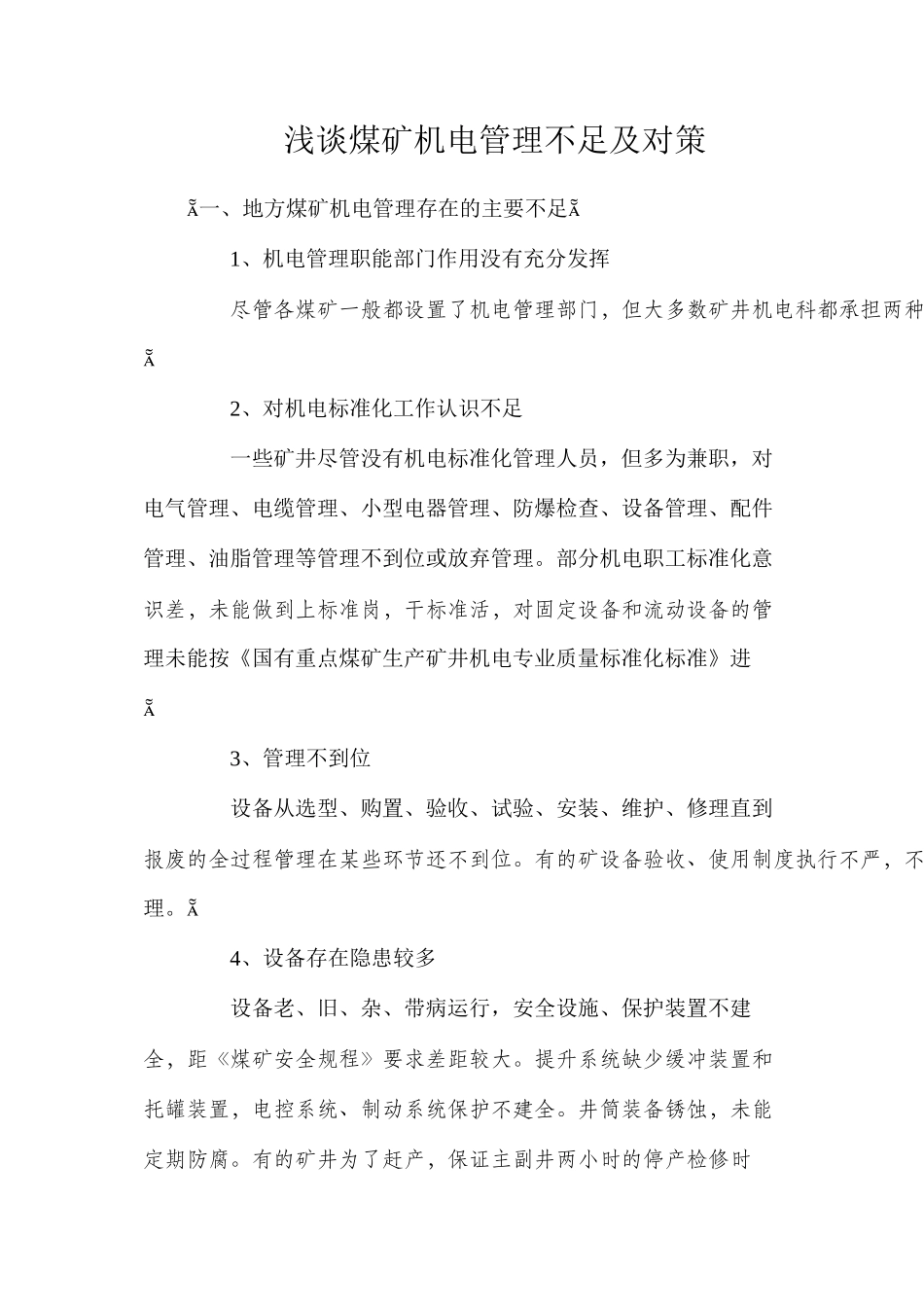 浅谈煤矿机电管理不足及对策

Ã一、地方煤矿机电管理存在的主要不足Ã

1、机电管理职能部门作用没有充分发挥

尽管各煤矿一般都设置了机电管理部门，但大多数矿井机电科都承担两种

Ã

2、对机电标准化工作认识不足

一些矿井尽管没有机电标准化管理人员，但多为兼职，对电气管理、电缆管理、小型电器管理、防爆检查、设备管理、配件管理、油脂管理等管理不到位或放弃管理。部分机电职工标准化意识差，未能做到上标准岗，干标准活，对固定设备和流动设备的管理未能按《国有重点煤矿生产矿井机电专业质量标准化标准》进

Ã

3、管理不到位

设备从选型、购置、验收、试验、安装、维护、修理直到报废的全过程管理在某些环节还不到位。有的矿设备验收、使用制度执行不严，不理。Ã

4、设备存在隐患较多

设备老、旧、杂、带病运行，安全设施、保护装置不建全，距《煤矿安全规程》要求差距较大。提升系统缺少缓冲装置和托罐装置，电控系统、制动系统保护不建全。井筒装备锈蚀，未能定期防腐。有的矿井为了赶产，保证主副井两小时的停产检修时